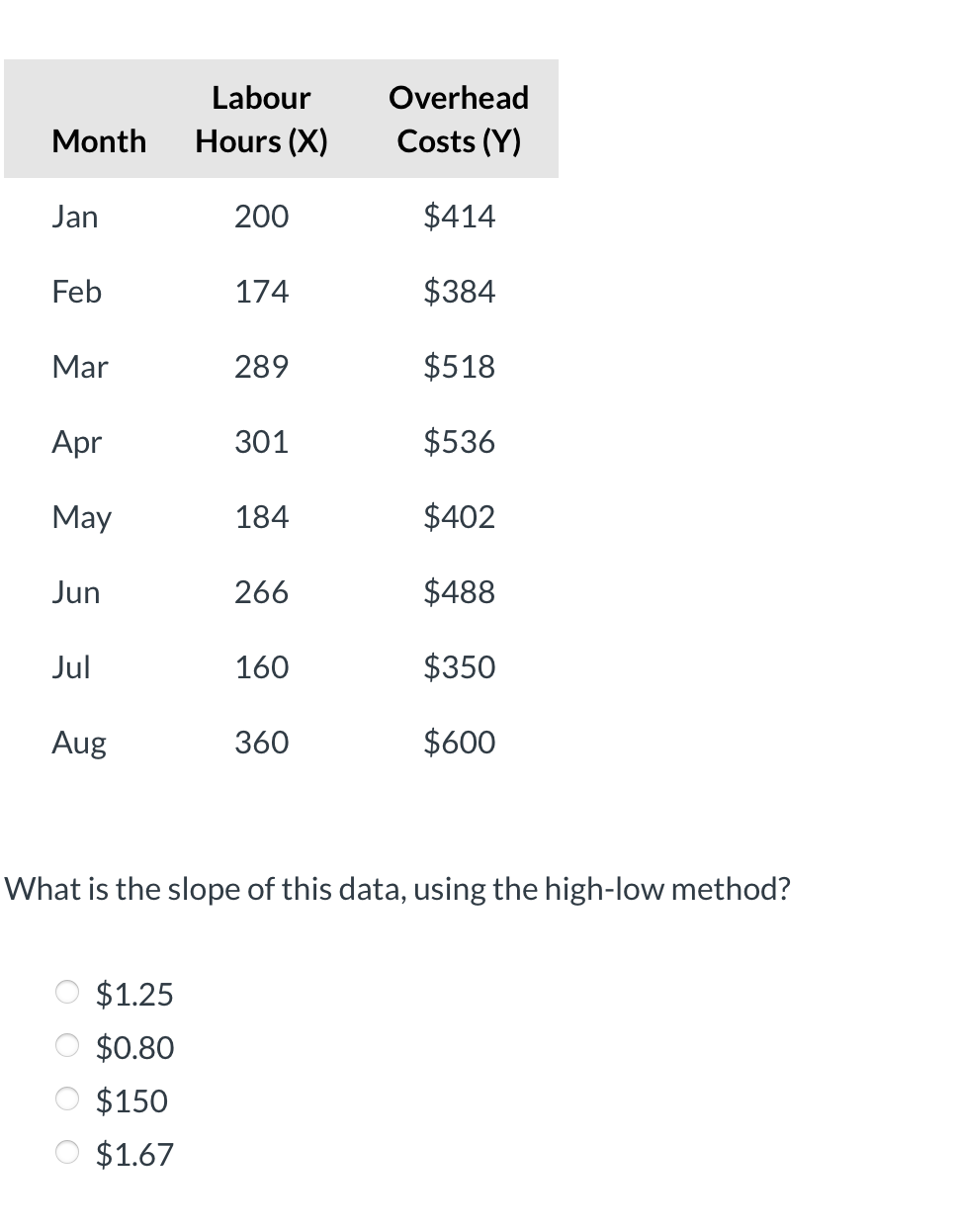 | Month | Labour Hours (X) | Overhead Costs (Y) |
|---|---|---|
| Jan | 200 | \$414 |
| Feb | 174 | \$384 |
| Mar | 289 | \$518 |
| Apr | 301 | \$536 |
| May | 184 | \$402 |
| Jun | 266 | \$488 |
| Jul | 160 | \$350 |
| Aug | 360 | \$600 |

What is the slope of this data, using the high-low method?

\$1.25
\$0.80
\$150
\$1.67